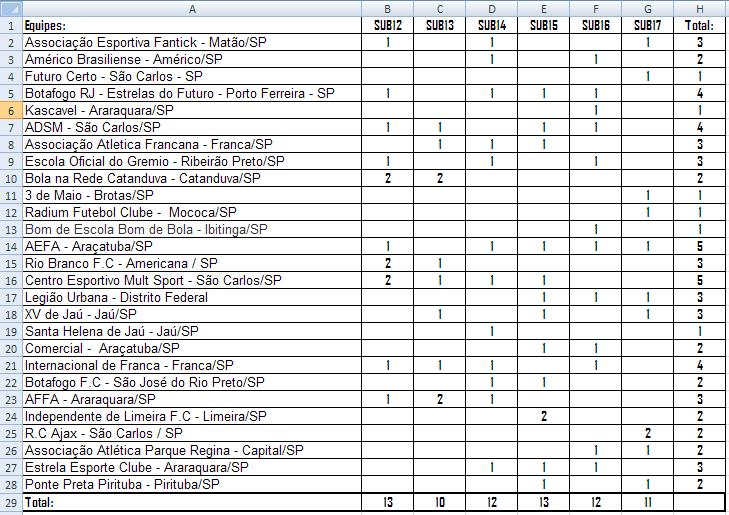 | | A | B | C | D | E | F | G | H |
|---|---|---|---|---|---|---|---|---|
| 1 | Equipes: | SUB12 | SUB13 | SUB14 | SUB15 | SUB16 | SUB17 | Total: |
| 2 | Associação Esportiva Fantick - Matão/SP | 1 | | 1 | | | 1 | 3 |
| 3 | Américo Brasiliense - Américo/SP | | | 1 | | 1 | | 2 |
| 4 | Futuro Certo - São Carlos - SP | | | | | | 1 | 1 |
| 5 | Botafogo RJ - Estrelas do Futuro - Porto Ferreira - SP | 1 | | 1 | 1 | 1 | | 4 |
| 6 | Kascavel - Araraquara/SP | | | | | 1 | | 1 |
| 7 | ADSM - São Carlos/SP | 1 | 1 | | 1 | 1 | | 4 |
| 8 | Associação Atletica Francana - Franca/SP | | 1 | 1 | 1 | | | 3 |
| 9 | Escola Oficial do Gremio - Ribeirão Preto/SP | 1 | | 1 | | 1 | | 3 |
| 10 | Bola na Rede Catanduva - Catanduva/SP | 2 | 2 | | | | | 2 |
| 11 | 3 de Maio - Brotas/SP | | | | | | 1 | 1 |
| 12 | Radium Futebol Clube - Mococa/SP | | | | | | 1 | 1 |
| 13 | Bom de Escola Bom de Bola - Ibitinga/SP | | | | | 1 | | 1 |
| 14 | AEFA - Araçatuba/SP | 1 | | 1 | 1 | 1 | 1 | 5 |
| 15 | Rio Branco F.C - Americana / SP | 2 | 1 | | | | | 3 |
| 16 | Centro Esportivo Mult Sport - São Carlos/SP | 2 | 1 | 1 | 1 | | | 5 |
| 17 | Legião Urbana - Distrito Federal | | | | 1 | 1 | 1 | 3 |
| 18 | XV de Jaú - Jaú/SP | | 1 | | 1 | | 1 | 3 |
| 19 | Santa Helena de Jaú - Jaú/SP | | | 1 | | | | 1 |
| 20 | Comercial - Araçatuba/SP | | | | 1 | 1 | | 2 |
| 21 | Internacional de Franca - Franca/SP | 1 | 1 | 1 | | 1 | | 4 |
| 22 | Botafogo F.C - São José do Rio Preto/SP | | | 1 | 1 | | | 2 |
| 23 | AFFA - Araraquara/SP | 1 | 2 | 1 | | | | 3 |
| 24 | Independente de Limeira F.C - Limeira/SP | | | | 2 | | | 2 |
| 25 | R.C Ajax - São Carlos / SP | | | | | | 2 | 2 |
| 26 | Associação Atlética Parque Regina - Capital/SP | | | | | 1 | 1 | 2 |
| 27 | Estrela Esporte Clube - Araraquara/SP | | | 1 | 1 | 1 | | 3 |
| 28 | Ponte Preta Pirituba - Pirituba/SP | | | | 1 | | 1 | 2 |
| 29 | Total: | 13 | 10 | 12 | 13 | 12 | 11 | |